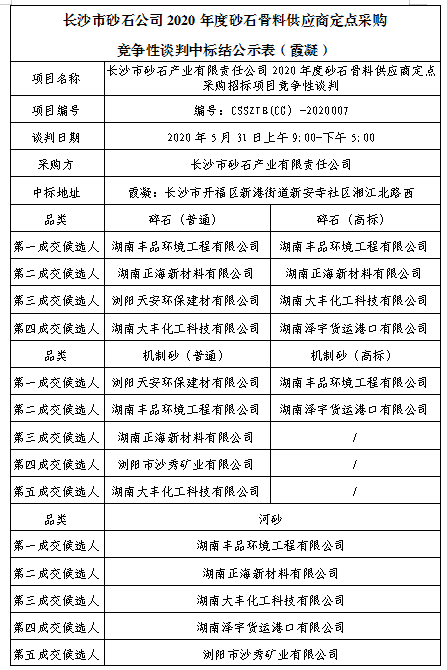 长沙市砂石公司 2020 年度砂石骨料供应商定点采购
竞争性谈判中标结公示表（霞凝）

| 项目名称 | 长沙市砂石产业有限责任公司 2020 年度砂石骨料供应商定点采购招标项目竞争性谈判 | |
|---|---|---|
| 项目编号 | 编号：CSSZTB(CG) -2020007 | |
| 谈判日期 | 2020 年 5 月 31 日上午 9:00-下午 5:00 | |
| 采购方 | 长沙市砂石产业有限责任公司 | |
| 中标地址 | 霞凝：长沙市开福区新港街道新安寺社区湘江北路西 | |
| 品类 | 碎石（普通） | 碎石（高标） |
| 第一成交候选人 | 湖南丰品环境工程有限公司 | 湖南丰品环境工程有限公司 |
| 第二成交候选人 | 湖南正海新材料有限公司 | 湖南正海新材料有限公司 |
| 第三成交候选人 | 浏阳天安环保建材有限公司 | 湖南大丰化工科技有限公司 |
| 第四成交候选人 | 湖南大丰化工科技有限公司 | 湖南泽宇货运港口有限公司 |
| 品类 | 机制砂（普通） | 机制砂（高标） |
| 第一成交候选人 | 浏阳天安环保建材有限公司 | 湖南丰品环境工程有限公司 |
| 第二成交候选人 | 湖南丰品环境工程有限公司 | 湖南泽宇货运港口有限公司 |
| 第三成交候选人 | 湖南正海新材料有限公司 | / |
| 第四成交候选人 | 浏阳市沙秀矿业有限公司 | / |
| 第五成交候选人 | 湖南大丰化工科技有限公司 | / |
| 品类 | 河砂 | |
| 第一成交候选人 | 湖南丰品环境工程有限公司 | |
| 第二成交候选人 | 湖南正海新材料有限公司 | |
| 第三成交候选人 | 湖南大丰化工科技有限公司 | |
| 第四成交候选人 | 湖南泽宇货运港口有限公司 | |
| 第五成交候选人 | 浏阳市沙秀矿业有限公司 | |